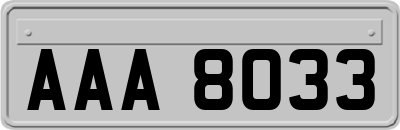 AAA 8033